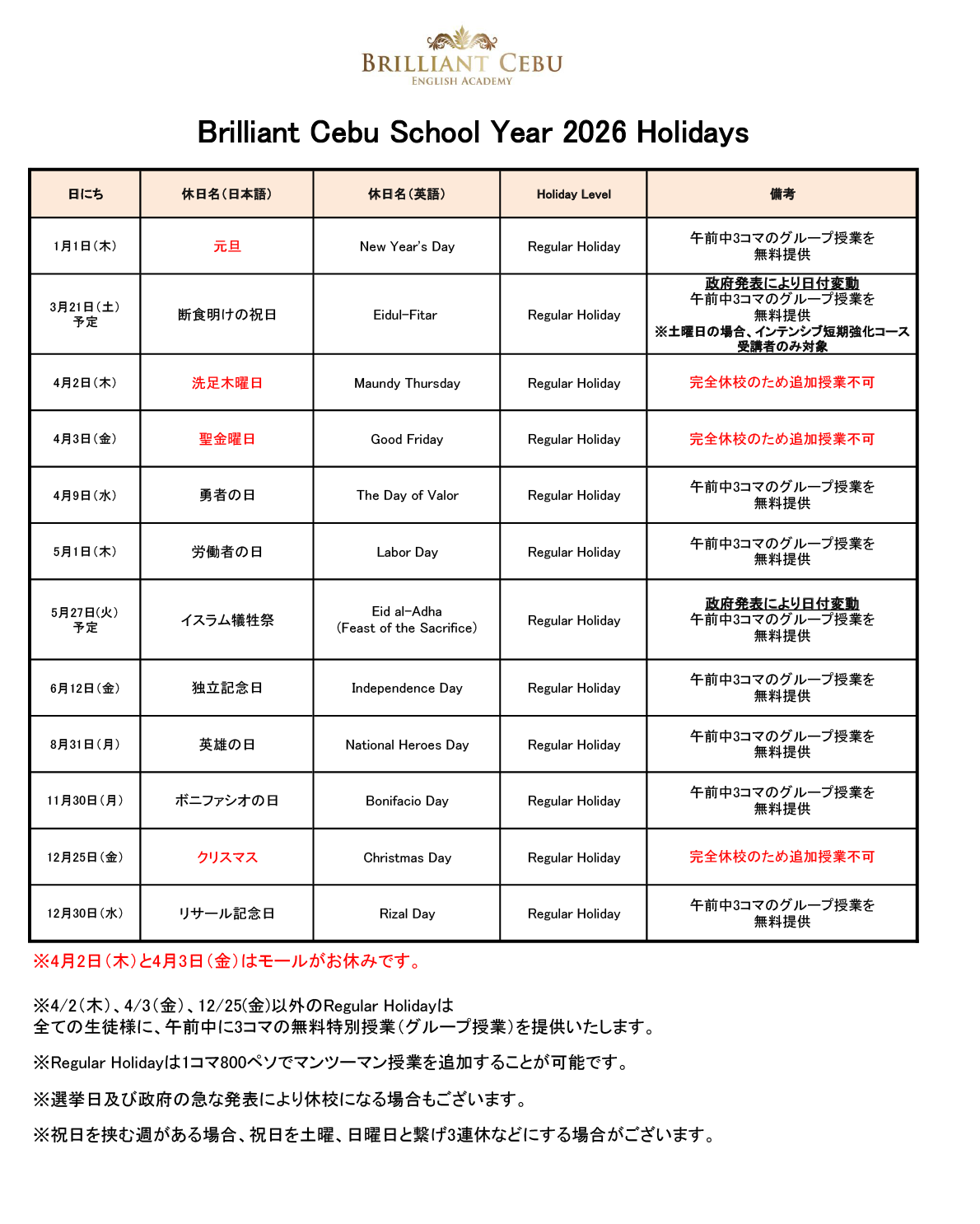 BRILLIANT CEBU
ENGLISH ACADEMY

Brilliant Cebu School Year 2026 Holidays

| 日にち | 休日名(日本語) | 休日名(英語) | Holiday Level | 備考 |
|---|---|---|---|---|
| 1月1日(木) | 元旦 | New Year's Day | Regular Holiday | 午前中3コマのグループ授業を無料提供 |
| 3月21日(土) 予定 | 断食明けの祝日 | Eidul-Fitar | Regular Holiday | 政府発表により日付変動 午前中3コマのグループ授業を無料提供 ※土曜日の場合、インテンシブ短期強化コース受講者のみ対象 |
| 4月2日(木) | 洗足木曜日 | Maundy Thursday | Regular Holiday | 完全休校のため追加授業不可 |
| 4月3日(金) | 聖金曜日 | Good Friday | Regular Holiday | 完全休校のため追加授業不可 |
| 4月9日(水) | 勇者の日 | The Day of Valor | Regular Holiday | 午前中3コマのグループ授業を無料提供 |
| 5月1日(木) | 労働者の日 | Labor Day | Regular Holiday | 午前中3コマのグループ授業を無料提供 |
| 5月27日(火) 予定 | イスラム犠牲祭 | Eid al-Adha (Feast of the Sacrifice) | Regular Holiday | 政府発表により日付変動 午前中3コマのグループ授業を無料提供 |
| 6月12日(金) | 独立記念日 | Independence Day | Regular Holiday | 午前中3コマのグループ授業を無料提供 |
| 8月31日(月) | 英雄の日 | National Heroes Day | Regular Holiday | 午前中3コマのグループ授業を無料提供 |
| 11月30日(月) | ボニファシオの日 | Bonifacio Day | Regular Holiday | 午前中3コマのグループ授業を無料提供 |
| 12月25日(金) | クリスマス | Christmas Day | Regular Holiday | 完全休校のため追加授業不可 |
| 12月30日(水) | リサール記念日 | Rizal Day | Regular Holiday | 午前中3コマのグループ授業を無料提供 |

※4月2日(木)と4月3日(金)はモールがお休みです。

※4/2(木)、4/3(金)、12/25(金)以外のRegular Holidayは
全ての生徒様に、午前中に3コマの無料特別授業(グループ授業)を提供いたします。

※Regular Holidayは1コマ800ペソでマンツーマン授業を追加することが可能です。

※選挙日及び政府の急な発表により休校になる場合もございます。

※祝日を挟む週がある場合、祝日を土曜、日曜日と繋げ3連休などにする場合がございます。